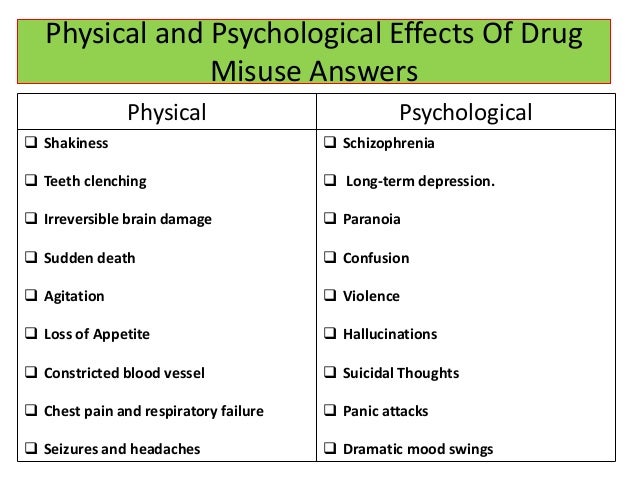 Physical and Psychological Effects Of Drug Misuse Answers

| Physical | Psychological |
|---|---|
| ❑ Shakiness | ❑ Schizophrenia |
| ❑ Teeth clenching | ❑ Long-term depression. |
| ❑ Irreversible brain damage | ❑ Paranoia |
| ❑ Sudden death | ❑ Confusion |
| ❑ Agitation | ❑ Violence |
| ❑ Loss of Appetite | ❑ Hallucinations |
| ❑ Constricted blood vessel | ❑ Suicidal Thoughts |
| ❑ Chest pain and respiratory failure | ❑ Panic attacks |
| ❑ Seizures and headaches | ❑ Dramatic mood swings |